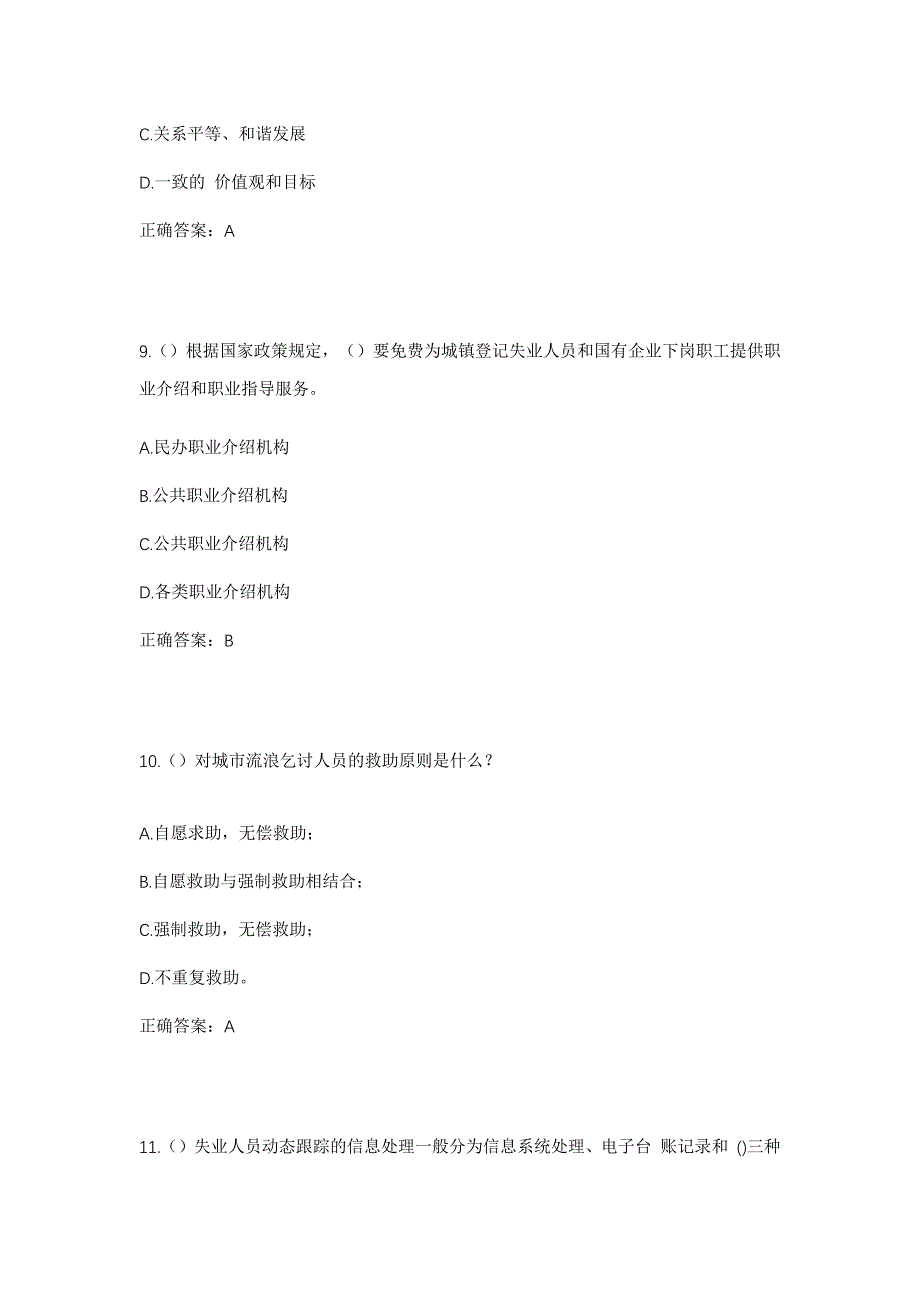 C.关系平等、和谐发展

D.一致的 价值观和目标

正确答案：A

9.（）根据国家政策规定，（）要免费为城镇登记失业人员和国有企业下岗职工提供职业介绍和职业指导服务。

A.民办职业介绍机构

B.公共职业介绍机构

C.公共职业介绍机构

D.各类职业介绍机构

正确答案：B

10.（）对城市流浪乞讨人员的救助原则是什么？

A.自愿求助，无偿救助；

B.自愿救助与强制救助相结合；

C.强制救助，无偿救助；

D.不重复救助。

正确答案：A

11.（）失业人员动态跟踪的信息处理一般分为信息系统处理、电子台 账记录和 ()三种